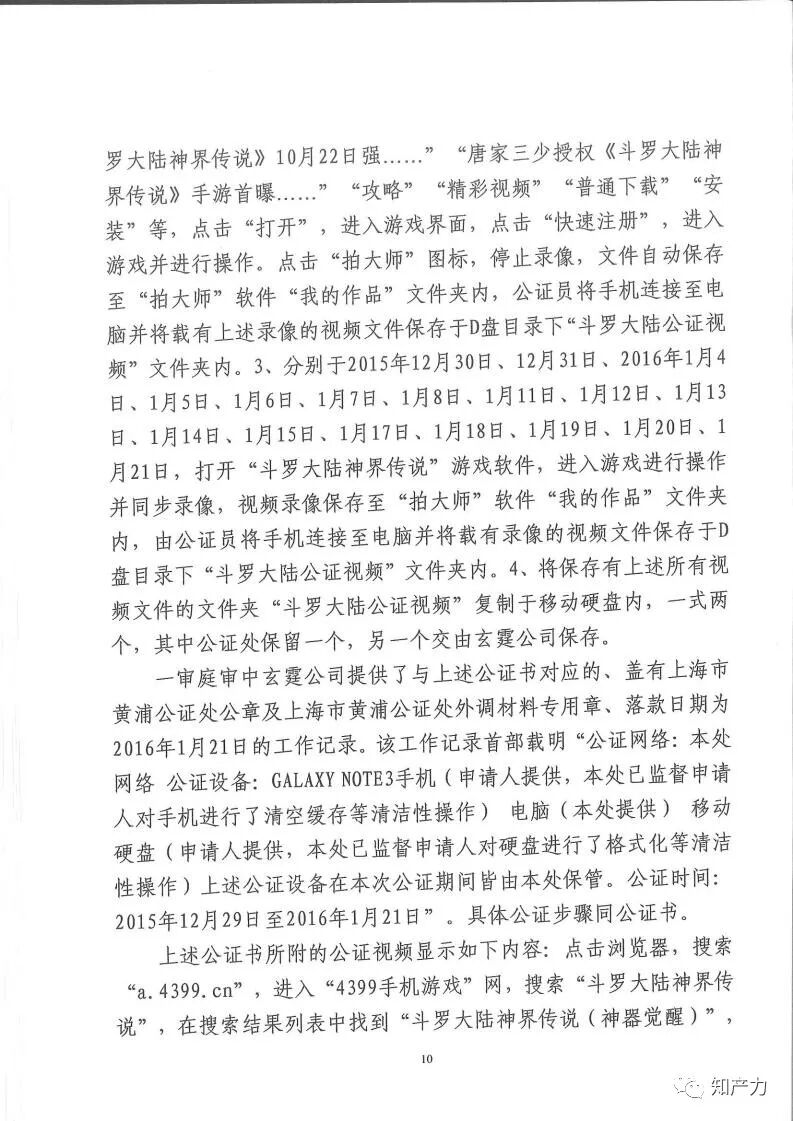 罗大陆神界传说》10月22日强……”“唐家三少授权《斗罗大陆神界传说》手游首曝……”“攻略”“精彩视频”“普通下载”“安装”等，点击“打开”，进入游戏界面，点击“快速注册”，进入游戏并进行操作。点击“拍大师”图标，停止录像，文件自动保存至“拍大师”软件“我的作品”文件夹内，公证员将手机连接至电脑并将载有上述录像的视频文件保存于D盘目录下“斗罗大陆公证视频”文件夹内。3、分别于2015年12月30日、12月31日、2016年1月4日、1月5日、1月6日、1月7日、1月8日、1月11日、1月12日、1月13日、1月14日、1月15日、1月17日、1月18日、1月19日、1月20日、1月21日，打开“斗罗大陆神界传说”游戏软件，进入游戏进行操作并同步录像，视频录像保存至“拍大师”软件“我的作品”文件夹内，由公证员将手机连接至电脑并将载有录像的视频文件保存于D盘目录下“斗罗大陆公证视频”文件夹内。4、将保存有上述所有视频文件的文件夹“斗罗大陆公证视频”复制于移动硬盘内，一式两个，其中公证处保留一个，另一个交由玄霆公司保存。

一审庭审中玄霆公司提供了与上述公证书对应的、盖有上海市黄浦公证处公章及上海市黄浦公证处外调材料专用章、落款日期为2016年1月21日的工作记录。该工作记录首部载明“公证网络：本处网络 公证设备：GALAXY NOTE3手机（申请人提供，本处已监督申请人对手机进行了清空缓存等清洁性操作） 电脑（本处提供） 移动硬盘（申请人提供，本处已监督申请人对硬盘进行了格式化等清洁性操作）上述公证设备在本次公证期间皆由本处保管。公证时间：2015年12月29日至2016年1月21日”。具体公证步骤同公证书。

上述公证书所附的公证视频显示如下内容：点击浏览器，搜索“a.4399.cn”，进入“4399手机游戏”网，搜索“斗罗大陆神界传说”，在搜索结果列表中找到“斗罗大陆神界传说（神器觉醒）”，

10

知产力